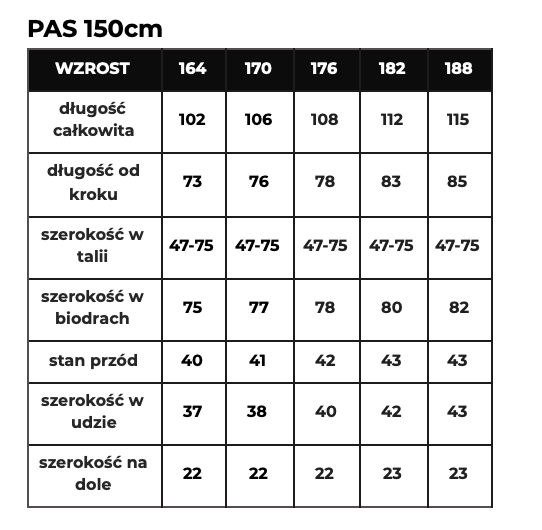 PAS 150cm

| WZROST | 164 | 170 | 176 | 182 | 188 |
|---|---|---|---|---|---|
| długość całkowita | 102 | 106 | 108 | 112 | 115 |
| długość od kroku | 73 | 76 | 78 | 83 | 85 |
| szerokość w talii | 47-75 | 47-75 | 47-75 | 47-75 | 47-75 |
| szerokość w biodrach | 75 | 77 | 78 | 80 | 82 |
| stan przód | 40 | 41 | 42 | 43 | 43 |
| szerokość w udzie | 37 | 38 | 40 | 42 | 43 |
| szerokość na dole | 22 | 22 | 22 | 23 | 23 |